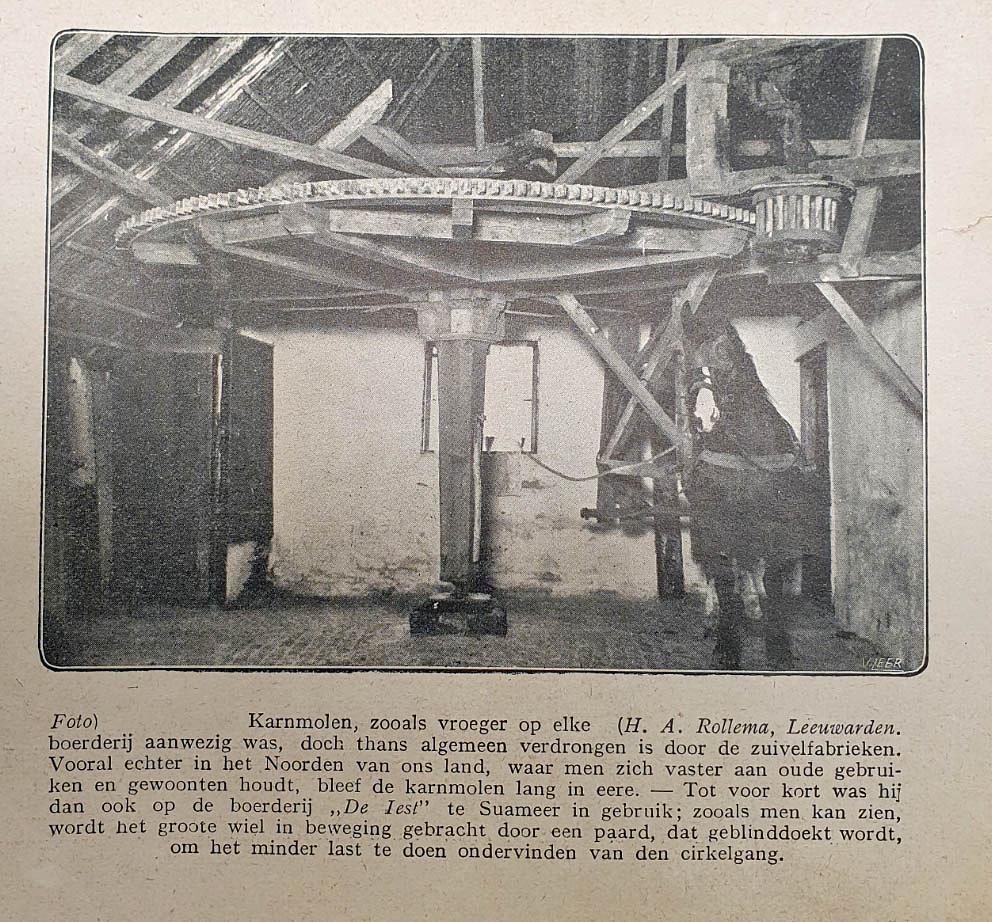 Foto) Karnmolen, zooals vroeger op elke (H. A. Rollema, Leeuwarden. boerderij aanwezig was, doch thans algemeen verdrongen is door de zuivelfabrieken. Vooral echter in het Noorden van ons land, waar men zich vaster aan oude gebruiken en gewoonten houdt, bleef de karnmolen lang in eere. — Tot voor kort was hij dan ook op de boerderij „De Iest" te Suameer in gebruik; zooals men kan zien, wordt het groote wiel in beweging gebracht door een paard, dat geblinddoekt wordt, om het minder last te doen ondervinden van den cirkelgang.